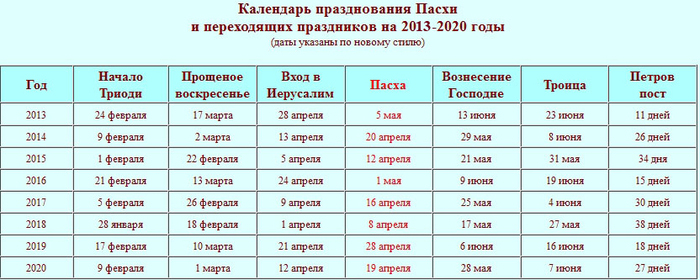 Календарь празднования Пасхи
и переходящих праздников на 2013-2020 годы
(даты указаны по новому стилю)

| Год | Начало Триоди | Прощеное воскресенье | Вход в Иерусалим | Пасха | Вознесение Господне | Троица | Петров пост |
|---|---|---|---|---|---|---|---|
| 2013 | 24 февраля | 17 марта | 28 апреля | 5 мая | 13 июня | 23 июня | 11 дней |
| 2014 | 9 февраля | 2 марта | 13 апреля | 20 апреля | 29 мая | 8 июня | 26 дней |
| 2015 | 1 февраля | 22 февраля | 5 апреля | 12 апреля | 21 мая | 31 мая | 34 дня |
| 2016 | 21 февраля | 13 марта | 24 апреля | 1 мая | 9 июня | 19 июня | 15 дней |
| 2017 | 5 февраля | 26 февраля | 9 апреля | 16 апреля | 25 мая | 4 июня | 30 дней |
| 2018 | 28 января | 18 февраля | 1 апреля | 8 апреля | 17 мая | 27 мая | 38 дней |
| 2019 | 17 февраля | 10 марта | 21 апреля | 28 апреля | 6 июня | 16 июня | 18 дней |
| 2020 | 9 февраля | 1 марта | 12 апреля | 19 апреля | 28 мая | 7 июня | 27 дней |